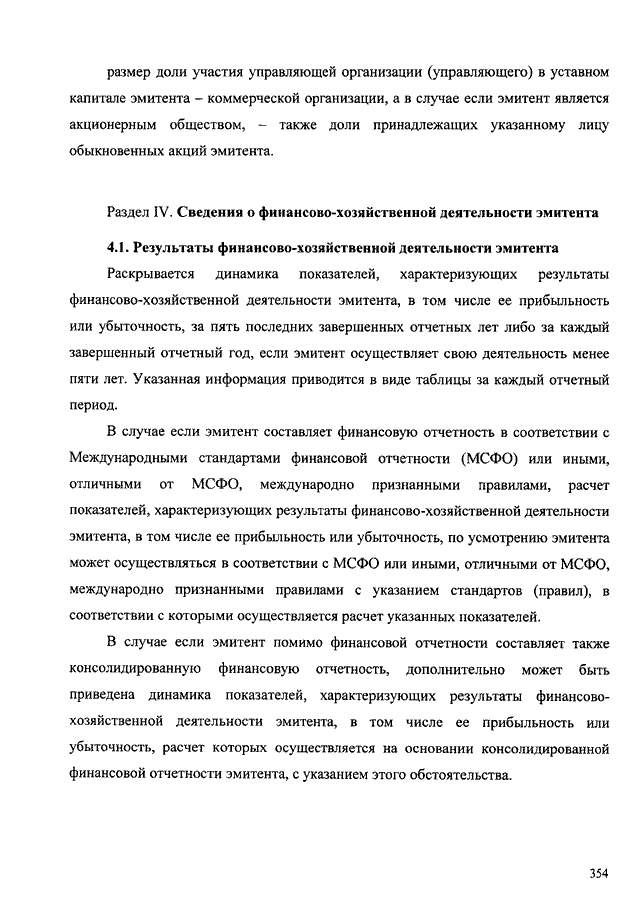 размер доли участия управляющей организации (управляющего) в уставном капитале эмитента – коммерческой организации, а в случае если эмитент является акционерным обществом, – также доли принадлежащих указанному лицу обыкновенных акций эмитента.

Раздел IV. Сведения о финансово-хозяйственной деятельности эмитента

4.1. Результаты финансово-хозяйственной деятельности эмитента

Раскрывается динамика показателей, характеризующих результаты финансово-хозяйственной деятельности эмитента, в том числе ее прибыльность или убыточность, за пять последних завершенных отчетных лет либо за каждый завершенный отчетный год, если эмитент осуществляет свою деятельность менее пяти лет. Указанная информация приводится в виде таблицы за каждый отчетный период.

В случае если эмитент составляет финансовую отчетность в соответствии с Международными стандартами финансовой отчетности (МСФО) или иными, отличными от МСФО, международно признанными правилами, расчет показателей, характеризующих результаты финансово-хозяйственной деятельности эмитента, в том числе ее прибыльность или убыточность, по усмотрению эмитента может осуществляться в соответствии с МСФО или иными, отличными от МСФО, международно признанными правилами с указанием стандартов (правил), в соответствии с которыми осуществляется расчет указанных показателей.

В случае если эмитент помимо финансовой отчетности составляет также консолидированную финансовую отчетность, дополнительно может быть приведена динамика показателей, характеризующих результаты финансово-хозяйственной деятельности эмитента, в том числе ее прибыльность или убыточность, расчет которых осуществляется на основании консолидированной финансовой отчетности эмитента, с указанием этого обстоятельства.

354